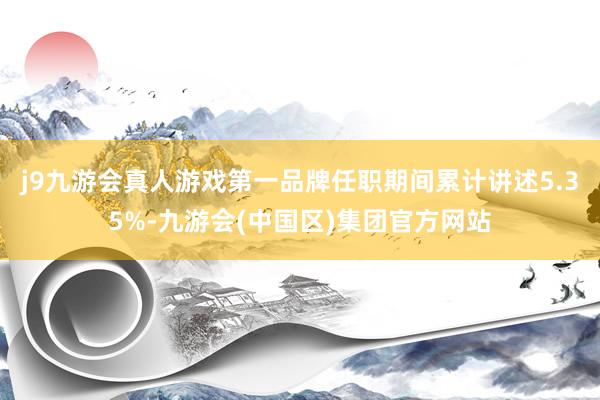 j9九游会真人游戏第一品牌任职期间累计讲述5.35%-九游会(中国区)集团官方网站